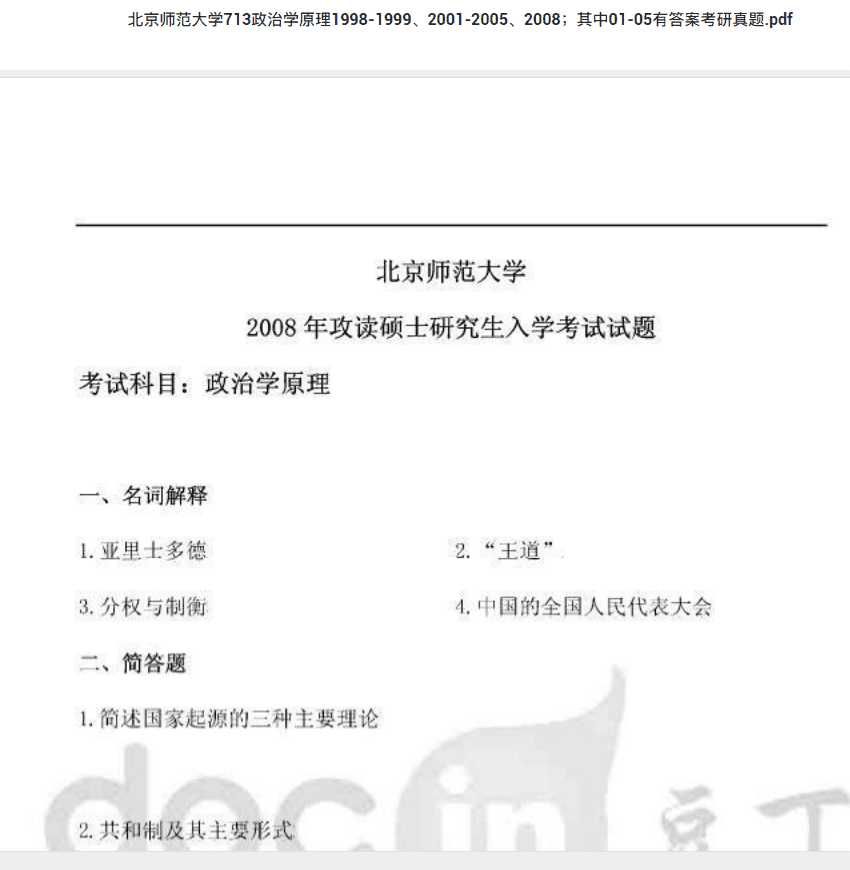 北京师范大学713政治学原理1998-1999、2001-2005、2008；其中01-05有答案考研真题.pdf

北京师范大学

2008 年攻读硕士研究生入学考试试题

考试科目：政治学原理

一、名词解释

1. 亚里士多德

2. “王道”

3. 分权与制衡

4. 中国的全国人民代表大会

二、简答题

1. 简述国家起源的三种主要理论

2. 共和制及其主要形式

docin 豆丁